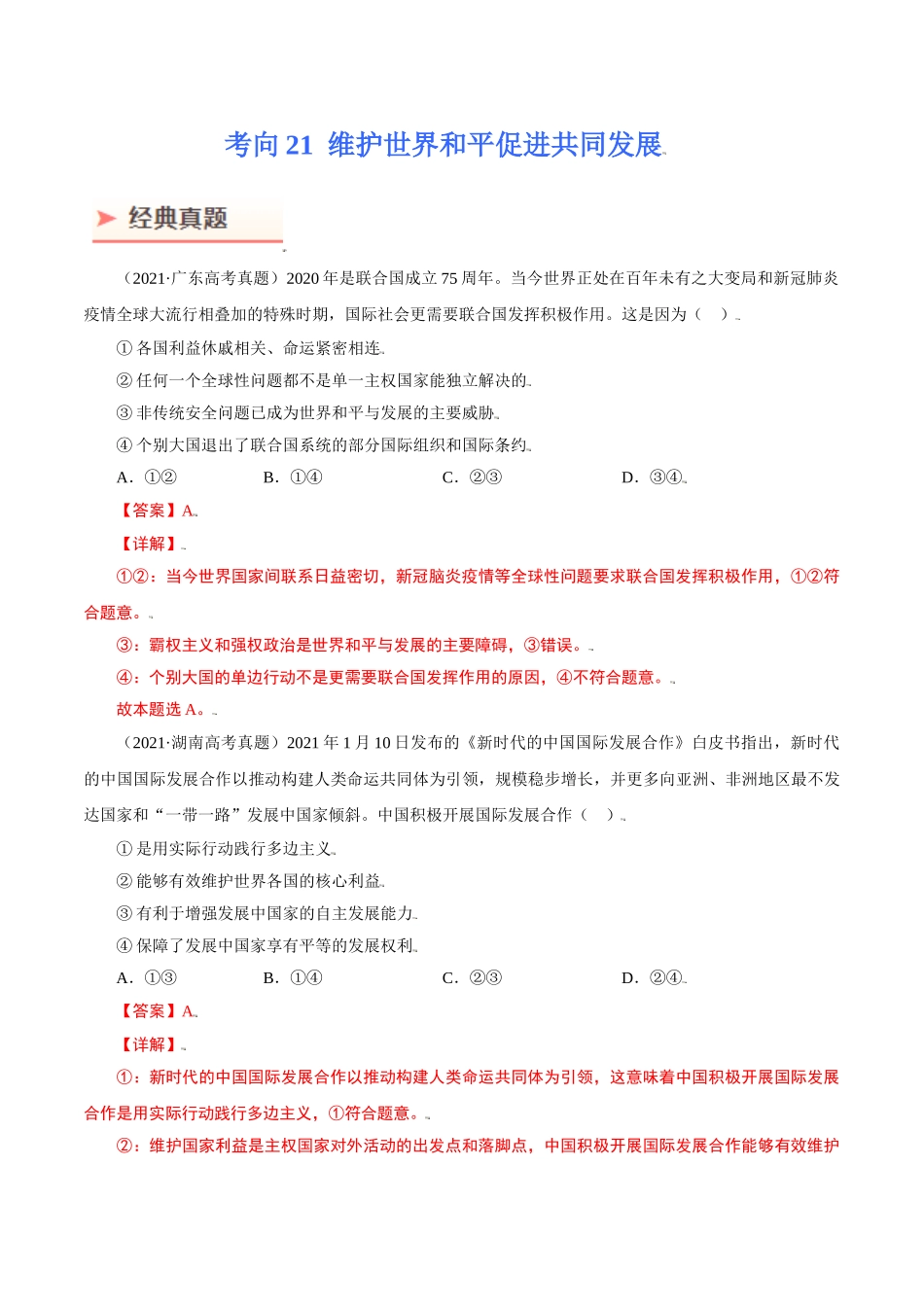 考向 21 维护世界和平促进共同发展

经典真题

（2021·广东高考真题）2020 年是联合国成立 75 周年。当今世界正处在百年未有之大变局和新冠肺炎疫情全球大流行相叠加的特殊时期，国际社会更需要联合国发挥积极作用。这是因为（ ）

① 各国利益休戚相关、命运紧密相连

② 任何一个全球性问题都不是单一主权国家能独立解决的

③ 非传统安全问题已成为世界和平与发展的主要威胁

④ 个别大国退出了联合国系统的部分国际组织和国际条约

A．①② B．①④ C．②③ D．③④

【答案】A

【详解】

①②：当今世界国家间联系日益密切，新冠脑炎疫情等全球性问题要求联合国发挥积极作用，①②符合题意。

③：霸权主义和强权政治是世界和平与发展的主要障碍，③错误。

④：个别大国的单边行动不是更需要联合国发挥作用的原因，④不符合题意。

故本题选 A。

（2021·湖南高考真题）2021 年 1 月 10 日发布的《新时代的中国国际发展合作》白皮书指出，新时代的中国国际发展合作以推动构建人类命运共同体为引领，规模稳步增长，并更多向亚洲、非洲地区最不发达国家和“一带一路”发展中国家倾斜。中国积极开展国际发展合作（ ）

① 是用实际行动践行多边主义

② 能够有效维护世界各国的核心利益

③ 有利于增强发展中国家的自主发展能力

④ 保障了发展中国家享有平等的发展权利

A．①③ B．①④ C．②③ D．②④

【答案】A

【详解】

①：新时代的中国国际发展合作以推动构建人类命运共同体为引领，这意味着中国积极开展国际发展合作是用实际行动践行多边主义，①符合题意。

②：维护国家利益是主权国家对外活动的出发点和落脚点，中国积极开展国际发展合作能够有效维护